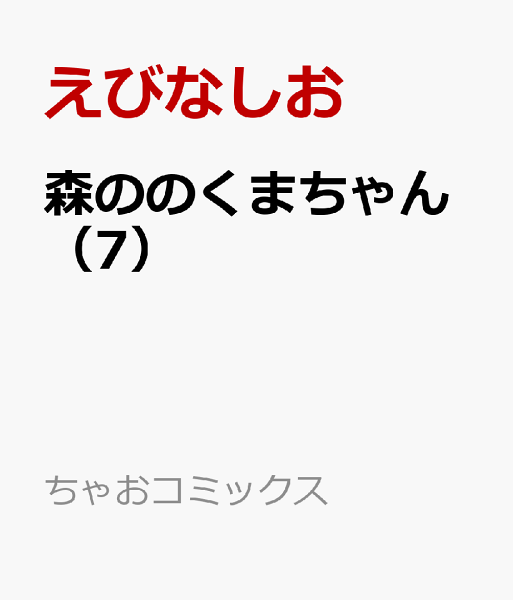 えびなしお

森ののくまちゃん（7）

ちゃおコミックス